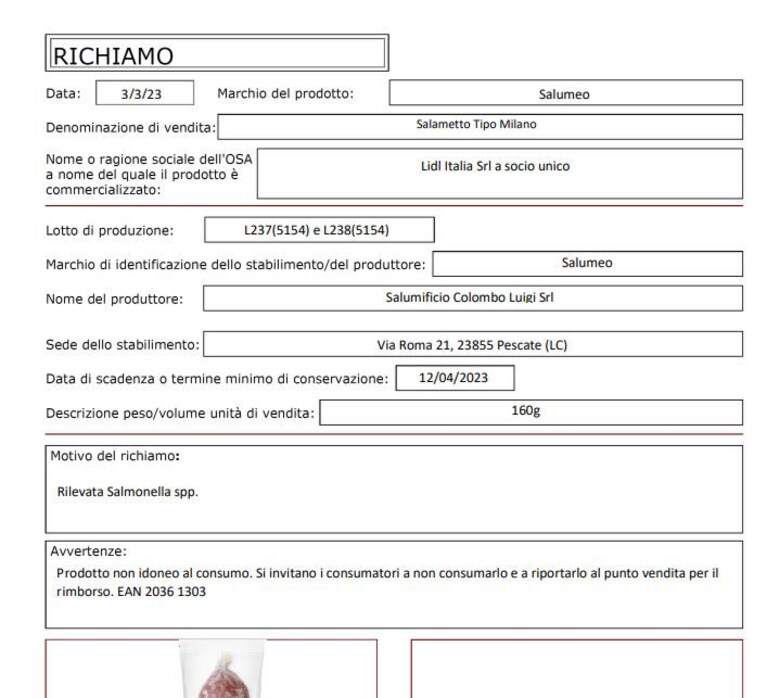 RICHIAMO

Data: 3/3/23

Marchio del prodotto: Salumeo

Denominazione di vendita: Salametto Tipo Milano

Nome o ragione sociale dell'OSA a nome del quale il prodotto è commercializzato: Lidl Italia Srl a socio unico

Lotto di produzione: L237(5154) e L238(5154)

Marchio di identificazione dello stabilimento/del produttore: Salumeo

Nome del produttore: Salumificio Colombo Luigi Srl

Sede dello stabilimento: Via Roma 21, 23855 Pescate (LC)

Data di scadenza o termine minimo di conservazione: 12/04/2023

Descrizione peso/volume unità di vendita: 160g

Motivo del richiamo:

Rilevata Salmonella spp.

Avvertenze:

Prodotto non idoneo al consumo. Si invitano i consumatori a non consumarlo e a riportarlo al punto vendita per il rimborso. EAN 2036 1303